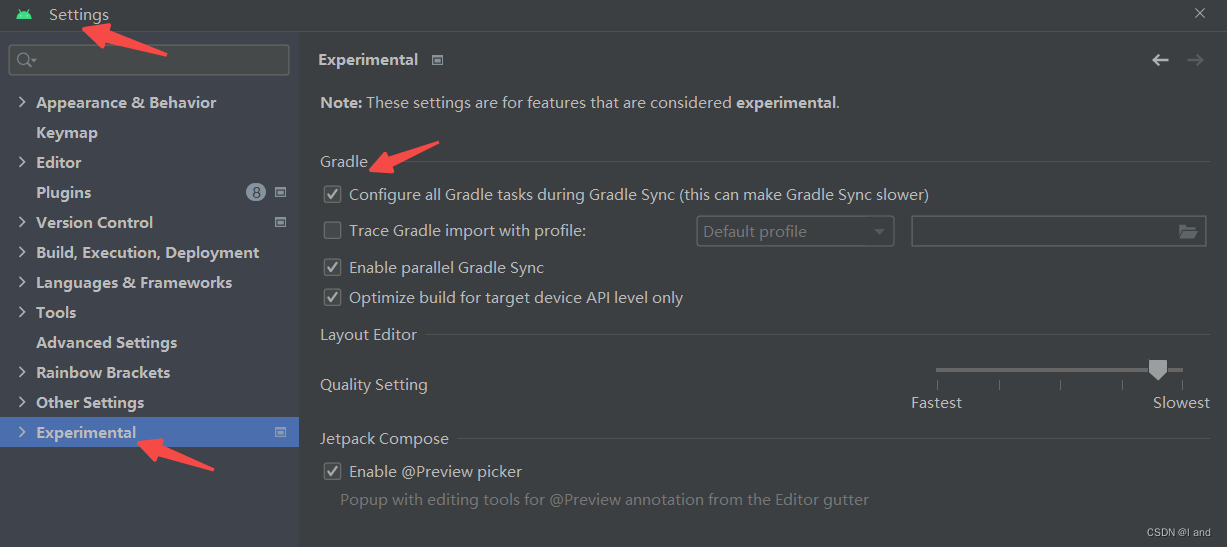 Settings

Appearance & Behavior
Keymap
Editor
Plugins 8
Version Control
Build, Execution, Deployment
Languages & Frameworks
Tools
Advanced Settings
Rainbow Brackets
Other Settings
Experimental

Experimental

Note: These settings are for features that are considered experimental.

Gradle

Configure all Gradle tasks during Gradle Sync (this can make Gradle Sync slower)

Trace Gradle import with profile: Default profile

Enable parallel Gradle Sync

Optimize build for target device API level only

Layout Editor

Quality Setting

Fastest Slowest

Jetpack Compose

Enable @Preview picker

Popup with editing tools for @Preview annotation from the Editor gutter

CSDN @I and